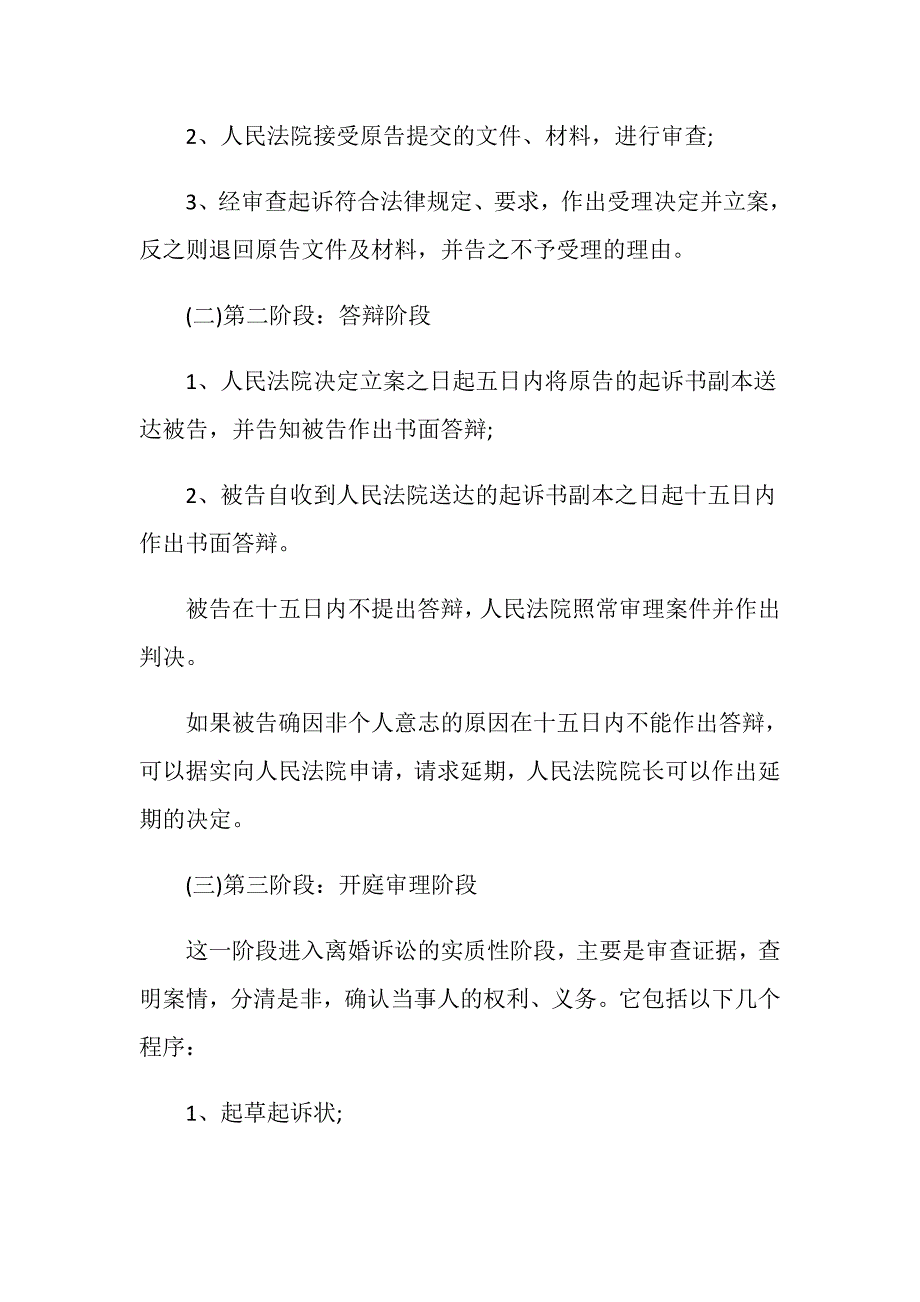 2、人民法院接受原告提交的文件、材料，进行审查;

3、经审查起诉符合法律规定、要求，作出受理决定并立案，反之则退回原告文件及材料，并告之不予受理的理由。

(二)第二阶段：答辩阶段

1、人民法院决定立案之日起五日内将原告的起诉书副本送达被告，并告知被告作出书面答辩;

2、被告自收到人民法院送达的起诉书副本之日起十五日内作出书面答辩。

被告在十五日内不提出答辩，人民法院照常审理案件并作出判决。

如果被告确因非个人意志的原因在十五日内不能作出答辩，可以据实向人民法院申请，请求延期，人民法院院长可以作出延期的决定。

(三)第三阶段：开庭审理阶段

这一阶段进入离婚诉讼的实质性阶段，主要是审查证据，查明案情，分清是非，确认当事人的权利、义务。它包括以下几个程序：

1、起草起诉状;